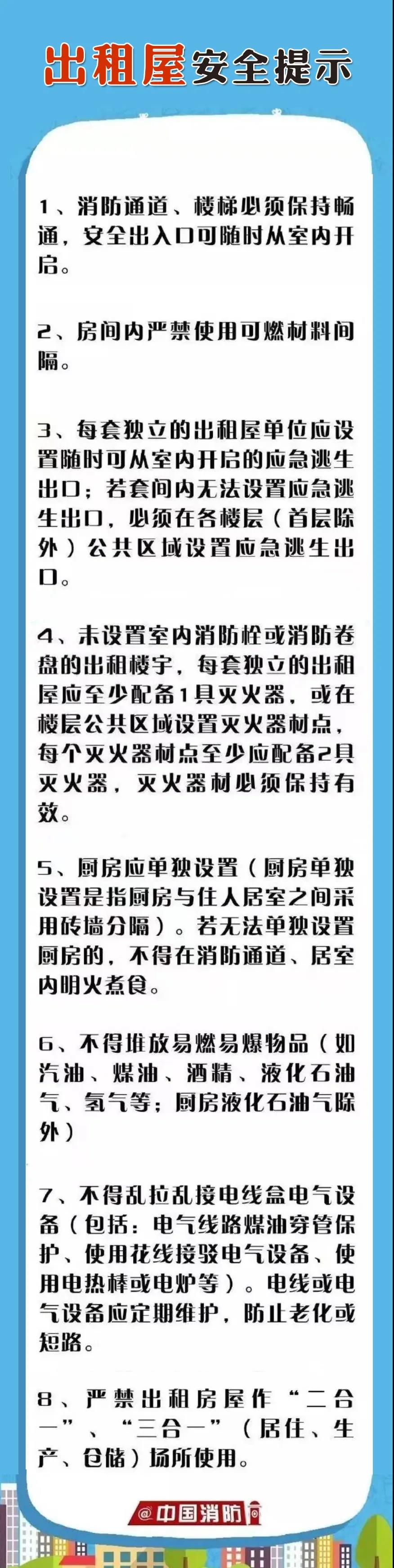 出租屋安全提示

1、消防通道、楼梯必须保持畅通，安全出入口可随时从室内开启。

2、房间内严禁使用可燃材料间隔。

3、每套独立的出租屋单位应设置随时可从室内开启的应急逃生出口；若套间内无法设置应急逃生出口，必须在各楼层（首层除外）公共区域设置应急逃生出口。

4、未设置室内消防栓或消防卷盘的出租楼宇，每套独立的出租屋应至少配备1具灭火器，或在楼层公共区域设置灭火器材点，每个灭火器材点至少应配备2具灭火器，灭火器材必须保持有效。

5、厨房应单独设置（厨房单独设置是指厨房与住人居室之间采用砖墙分隔）。若无法单独设置厨房的，不得在消防通道、居室内明火煮食。

6、不得堆放易燃易爆物品（如汽油、煤油、酒精、液化石油气、氢气等；厨房液化石油气除外）

7、不得乱拉乱接电线盒电气设备（包括：电气线路煤油穿管保护、使用花线接驳电气设备、使用电热棒或电炉等）。电线或电气设备应定期维护，防止老化或短路。

8、严禁出租房屋作“二合一”、“三合一”（居住、生产、仓储）场所使用。

@中国消防